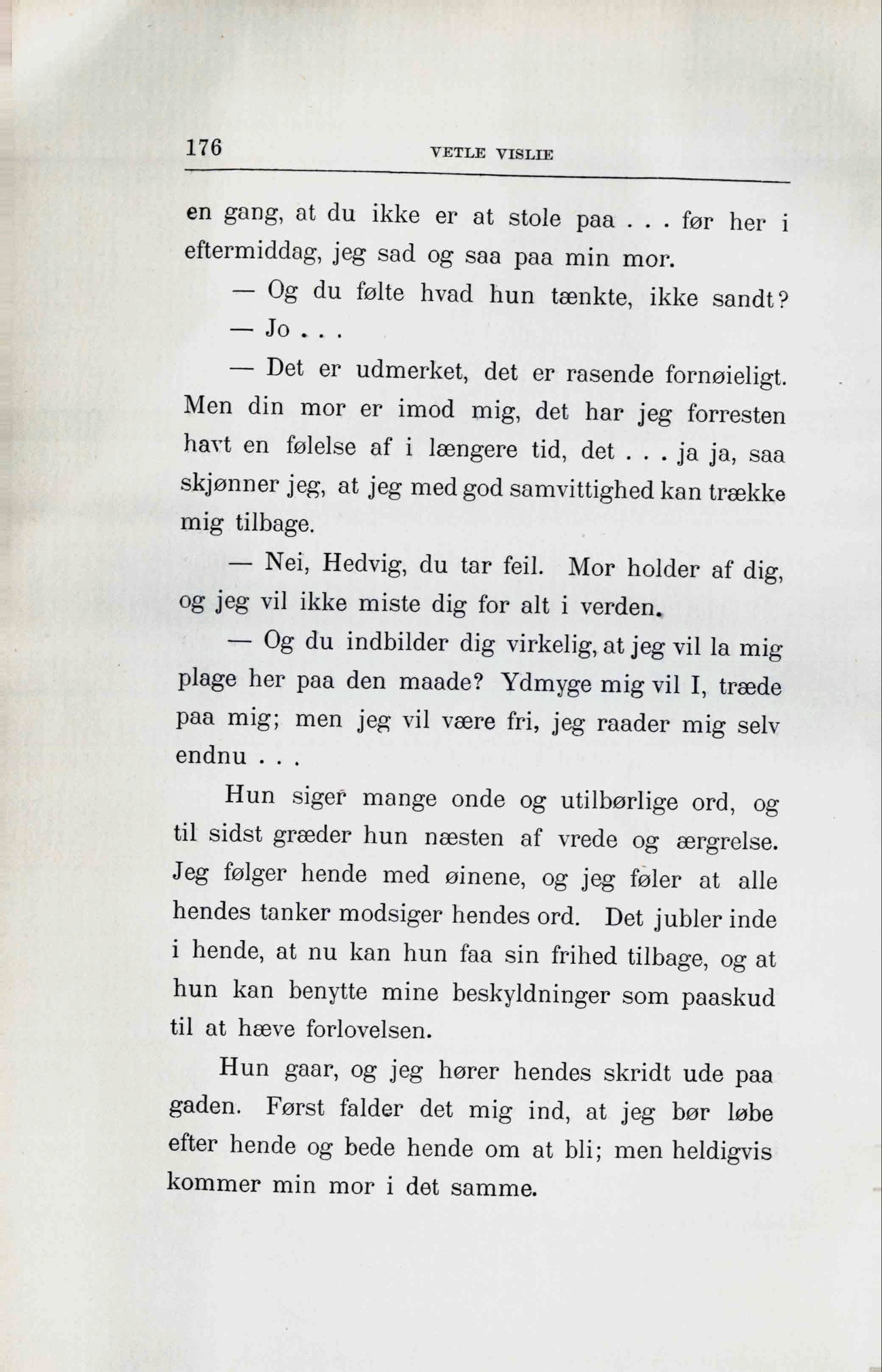 176 VETLE VISLIE

en gang, at du ikke er at stole paa . . . før her i eftermiddag, jeg sad og saa paa min mor.

— Og du følte hvad hun tænkte, ikke sandt?

— Jo . . .

— Det er udmerket, det er rasende fornøieligt. Men din mor er imod mig, det har jeg forresten havt en følelse af i længere tid, det . . . ja ja, saa skjønner jeg, at jeg med god samvittighed kan trække mig tilbage.

— Nei, Hedvig, du tar feil. Mor holder af dig, og jeg vil ikke miste dig for alt i verden.

— Og du indbilder dig virkelig, at jeg vil la mig plage her paa den maade? Ydmyge mig vil I, træde paa mig; men jeg vil være fri, jeg raader mig selv endnu . . .

Hun siger mange onde og utilbørlige ord, og til sidst græder hun næsten af vrede og ærgrelse. Jeg følger hende med øinene, og jeg føler at alle hendes tanker modsiger hendes ord. Det jubler inde i hende, at nu kan hun faa sin frihed tilbage, og at hun kan benytte mine beskyldninger som paaskud til at hæve forlovelsen.

Hun gaar, og jeg hører hendes skridt ude paa gaden. Først falder det mig ind, at jeg bør løbe efter hende og bede hende om at bli; men heldigvis kommer min mor i det samme.